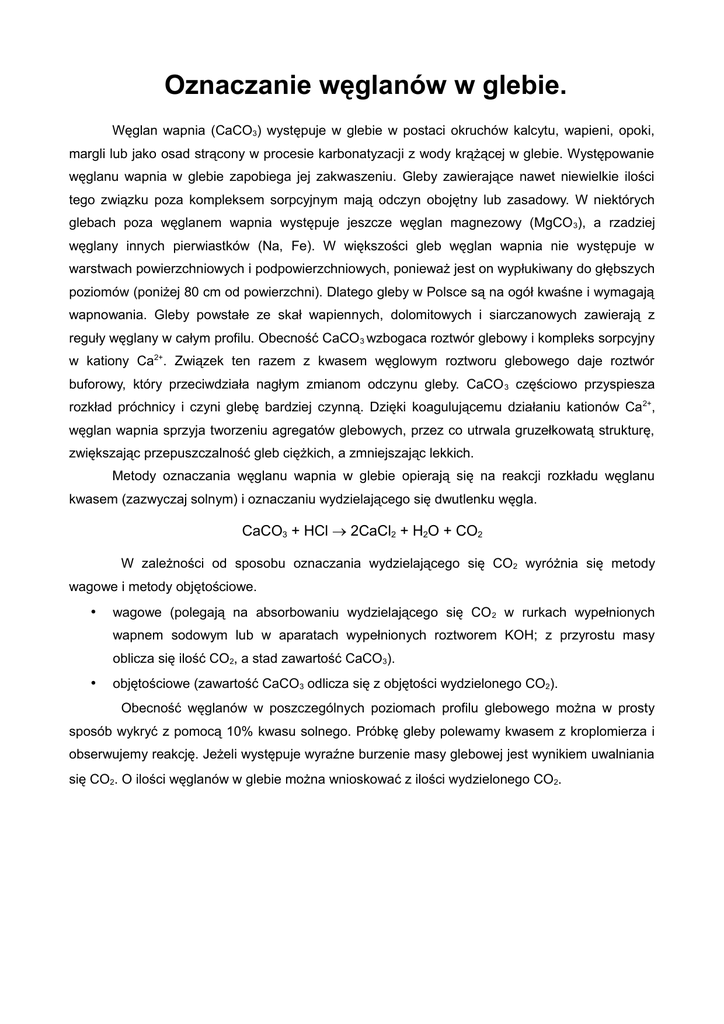 Oznaczanie węglanów w glebie.

Węglan wapnia ($CaCO_3$) występuje w glebie w postaci okruchów kalcytu, wapieni, opoki, margli lub jako osad strącony w procesie karbonatyzacji z wody krążącej w glebie. Występowanie węglanu wapnia w glebie zapobiega jej zakwaszeniu. Gleby zawierające nawet niewielkie ilości tego związku poza kompleksem sorpcyjnym mają odczyn obojętny lub zasadowy. W niektórych glebach poza węglanem wapnia występuje jeszcze węglan magnezowy ($MgCO_3$), a rzadziej węglany innych pierwiastków (Na, Fe). W większości gleb węglan wapnia nie występuje w warstwach powierzchniowych i podpowierzchniowych, ponieważ jest on wypłukiwany do głębszych poziomów (poniżej 80 cm od powierzchni). Dlatego gleby w Polsce są na ogół kwaśne i wymagają wapnowania. Gleby powstałe ze skał wapiennych, dolomitowych i siarczanowych zawierają z reguły węglany w całym profilu. Obecność $CaCO_3$ wzbogaca roztwór glebowy i kompleks sorpcyjny w kationy $Ca^{2+}$. Związek ten razem z kwasem węglowym roztworu glebowego daje roztwór buforowy, który przeciwdziała nagłym zmianom odczynu gleby. $CaCO_3$ częściowo przyspiesza rozkład próchnicy i czyni glebę bardziej czynną. Dzięki koagulującemu działaniu kationów $Ca^{2+}$, węglan wapnia sprzyja tworzeniu agregatów glebowych, przez co utrwala gruzełkowatą strukturę, zwiększając przepuszczalność gleb ciężkich, a zmniejszając lekkich.

Metody oznaczania węglanu wapnia w glebie opierają się na reakcji rozkładu węglanu kwasem (zazwyczaj solnym) i oznaczaniu wydzielającego się dwutlenku węgla.

$CaCO_3 + HCl \rightarrow 2CaCl_2 + H_2O + CO_2$

W zależności od sposobu oznaczania wydzielającego się $CO_2$ wyróżnia się metody wagowe i metody objętościowe.

• wagowe (polegają na absorbowaniu wydzielającego się $CO_2$ w rurkach wypełnionych wapnem sodowym lub w aparatach wypełnionych roztworem KOH; z przyrostu masy oblicza się ilość $CO_2$, a stad zawartość $CaCO_3$).

• objętościowe (zawartość $CaCO_3$ odlicza się z objętości wydzielonego $CO_2$).

Obecność węglanów w poszczególnych poziomach profilu glebowego można w prosty sposób wykryć z pomocą 10% kwasu solnego. Próbkę gleby polewamy kwasem z kroplomierza i obserwujemy reakcję. Jeżeli występuje wyraźne burzenie masy glebowej jest wynikiem uwalniania się $CO_2$. O ilości węglanów w glebie można wnioskować z ilości wydzielonego $CO_2$.